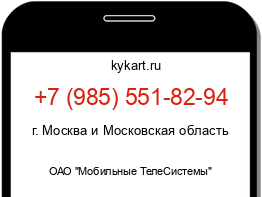 kykart.ru

+7 (985) 551-82-94

г. Москва и Московская область

ОАО "Мобильные ТелеСистемы"